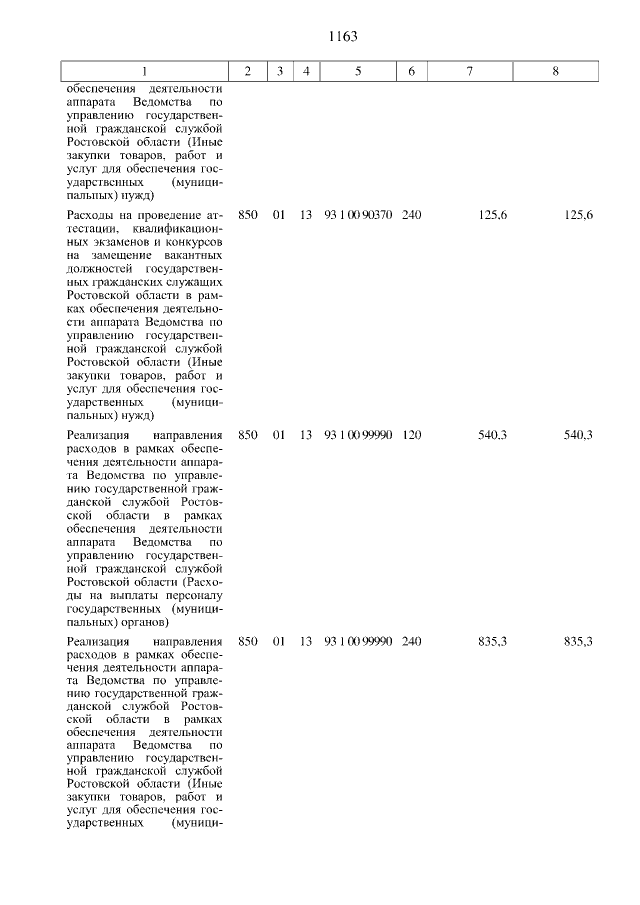 1163

| 1 | 2 | 3 | 4 | 5 | 6 | 7 | 8 |
|---|---|---|---|---|---|---|---|
| обеспечения деятельности аппарата Ведомства по управлению государственной гражданской службой Ростовской области (Иные закупки товаров, работ и услуг для обеспечения государственных (муниципальных) нужд) | | | | | | | |
| Расходы на проведение аттестации, квалификационных экзаменов и конкурсов на замещение вакантных должностей государственных гражданских служащих Ростовской области в рамках обеспечения деятельности аппарата Ведомства по управлению государственной гражданской службой Ростовской области (Иные закупки товаров, работ и услуг для обеспечения государственных (муниципальных) нужд) | 850 | 01 | 13 | 93 1 00 90370 | 240 | 125,6 | 125,6 |
| Реализация направления расходов в рамках обеспечения деятельности аппарата Ведомства по управлению государственной гражданской службой Ростовской области в рамках обеспечения деятельности аппарата Ведомства по управлению государственной гражданской службой Ростовской области (Расходы на выплаты персоналу государственных (муниципальных) органов) | 850 | 01 | 13 | 93 1 00 99990 | 120 | 540,3 | 540,3 |
| Реализация направления расходов в рамках обеспечения деятельности аппарата Ведомства по управлению государственной гражданской службой Ростовской области в рамках обеспечения деятельности аппарата Ведомства по управлению государственной гражданской службой Ростовской области (Иные закупки товаров, работ и услуг для обеспечения государственных (муници- | 850 | 01 | 13 | 93 1 00 99990 | 240 | 835,3 | 835,3 |